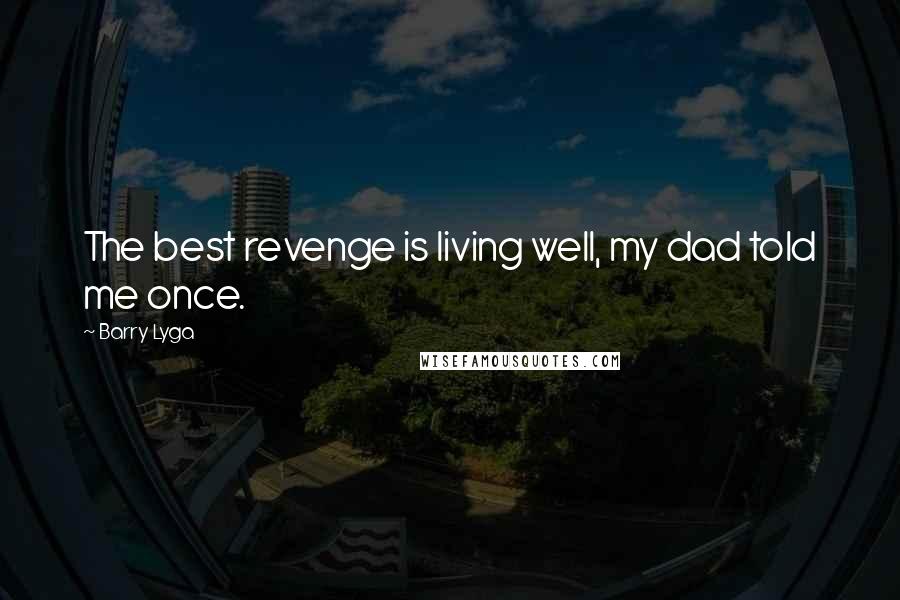 The best revenge is living well, my dad told me once.

~ Barry Lyga

WISEFAMOUSQUOTES.COM